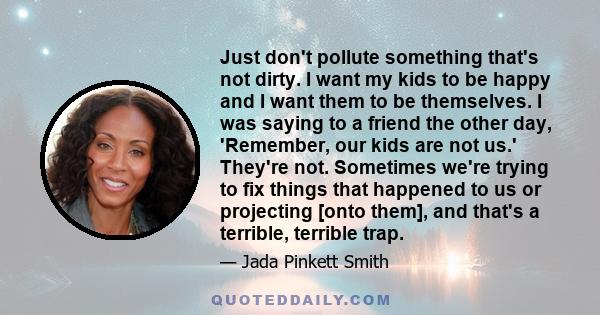 Just don't pollute something that's not dirty. I want my kids to be happy and I want them to be themselves. I was saying to a friend the other day, 'Remember, our kids are not us.' They're not. Sometimes we're trying to fix things that happened to us or projecting [onto them], and that's a terrible, terrible trap.

— Jada Pinkett Smith

QUOTEDDAILY.COM